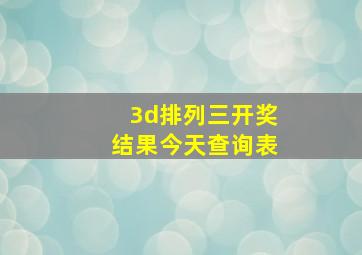 3d排列三开奖
结果今天查询表